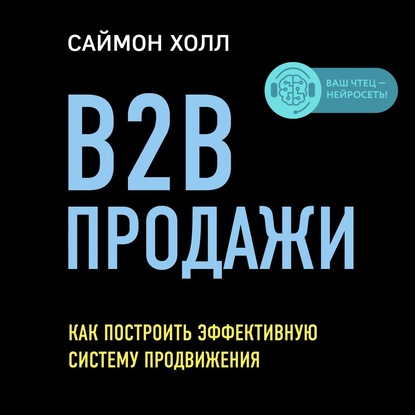 САЙМОН ХОЛЛ

ВАШ ЧТЕЦ — НЕЙРОСЕТЬ!

B2B ПРОДАЖИ

КАК ПОСТРОИТЬ ЭФФЕКТИВНУЮ СИСТЕМУ ПРОДВИЖЕНИЯ